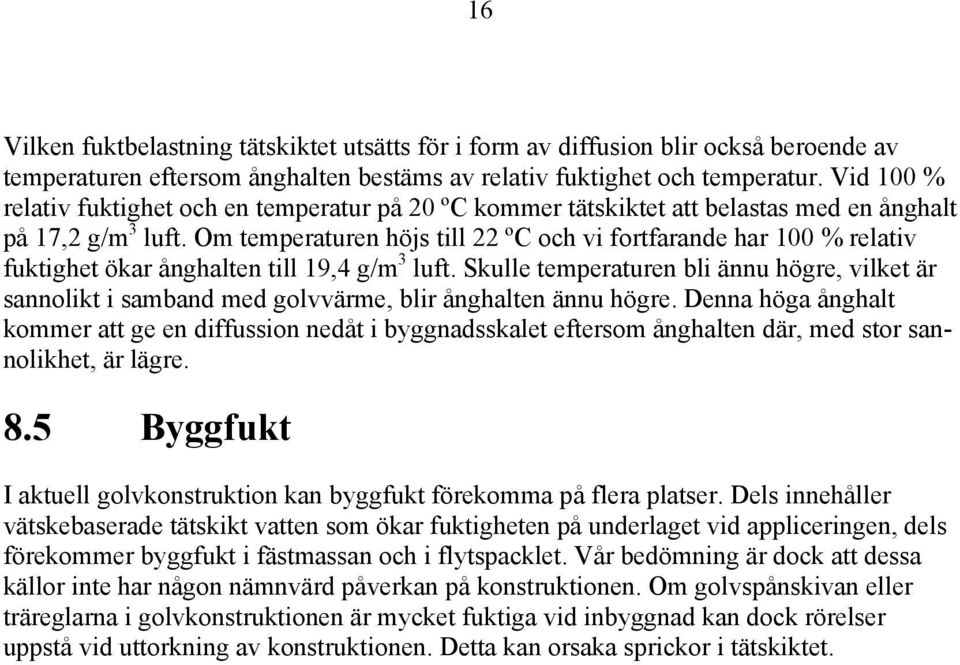 16

Vilken fuktbelastning tätskiktet utsätts för i form av diffusion blir också beroende av temperaturen eftersom ånghalten bestäms av relativ fuktighet och temperatur. Vid 100 % relativ fuktighet och en temperatur på 20 ºC kommer tätskiktet att belastas med en ånghalt på 17,2 g/m$^3$ luft. Om temperaturen höjs till 22 ºC och vi fortfarande har 100 % relativ fuktighet ökar ånghalten till 19,4 g/m$^3$ luft. Skulle temperaturen bli ännu högre, vilket är sannolikt i samband med golvvärme, blir ånghalten ännu högre. Denna höga ånghalt kommer att ge en diffussion nedåt i byggnadsskalet eftersom ånghalten där, med stor sannolikhet, är lägre.

8.5 Byggfukt

I aktuell golvkonstruktion kan byggfukt förekomma på flera platser. Dels innehåller vätskebaserade tätskikt vatten som ökar fuktigheten på underlaget vid appliceringen, dels förekommer byggfukt i fästmassan och i flytspacklet. Vår bedömning är dock att dessa källor inte har någon nämnvärd påverkan på konstruktionen. Om golvspånskivan eller träreglarna i golvkonstruktionen är mycket fuktiga vid inbyggnad kan dock rörelser uppstå vid uttorkning av konstruktionen. Detta kan orsaka sprickor i tätskiktet.